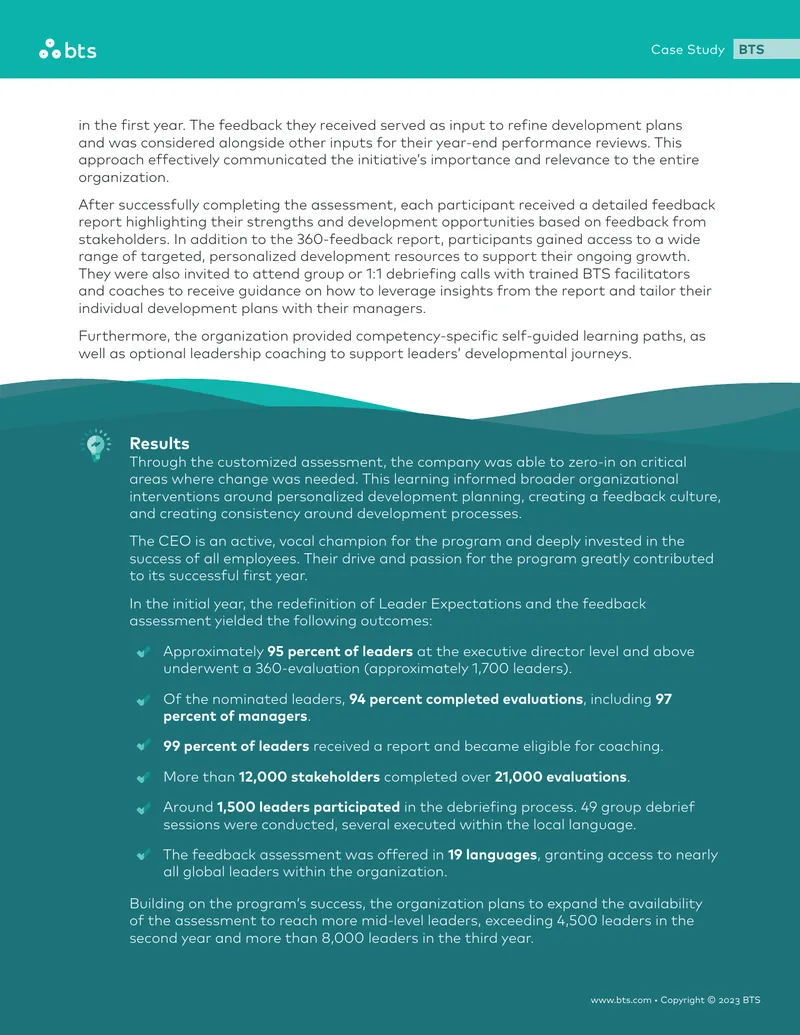 bts

Case Study BTS

in the first year. The feedback they received served as input to refine development plans and was considered alongside other inputs for their year-end performance reviews. This approach effectively communicated the initiative's importance and relevance to the entire organization.

After successfully completing the assessment, each participant received a detailed feedback report highlighting their strengths and development opportunities based on feedback from stakeholders. In addition to the 360-feedback report, participants gained access to a wide range of targeted, personalized development resources to support their ongoing growth. They were also invited to attend group or 1:1 debriefing calls with trained BTS facilitators and coaches to receive guidance on how to leverage insights from the report and tailor their individual development plans with their managers.

Furthermore, the organization provided competency-specific self-guided learning paths, as well as optional leadership coaching to support leaders' developmental journeys.

Results

Through the customized assessment, the company was able to zero-in on critical areas where change was needed. This learning informed broader organizational interventions around personalized development planning, creating a feedback culture, and creating consistency around development processes.

The CEO is an active, vocal champion for the program and deeply invested in the success of all employees. Their drive and passion for the program greatly contributed to its successful first year.

In the initial year, the redefinition of Leader Expectations and the feedback assessment yielded the following outcomes:

✓ Approximately 95 percent of leaders at the executive director level and above underwent a 360-evaluation (approximately 1,700 leaders).

✓ Of the nominated leaders, 94 percent completed evaluations, including 97 percent of managers.

✓ 99 percent of leaders received a report and became eligible for coaching.

✓ More than 12,000 stakeholders completed over 21,000 evaluations.

✓ Around 1,500 leaders participated in the debriefing process. 49 group debrief sessions were conducted, several executed within the local language.

✓ The feedback assessment was offered in 19 languages, granting access to nearly all global leaders within the organization.

Building on the program's success, the organization plans to expand the availability of the assessment to reach more mid-level leaders, exceeding 4,500 leaders in the second year and more than 8,000 leaders in the third year.

www.bts.com • Copyright © 2023 BTS